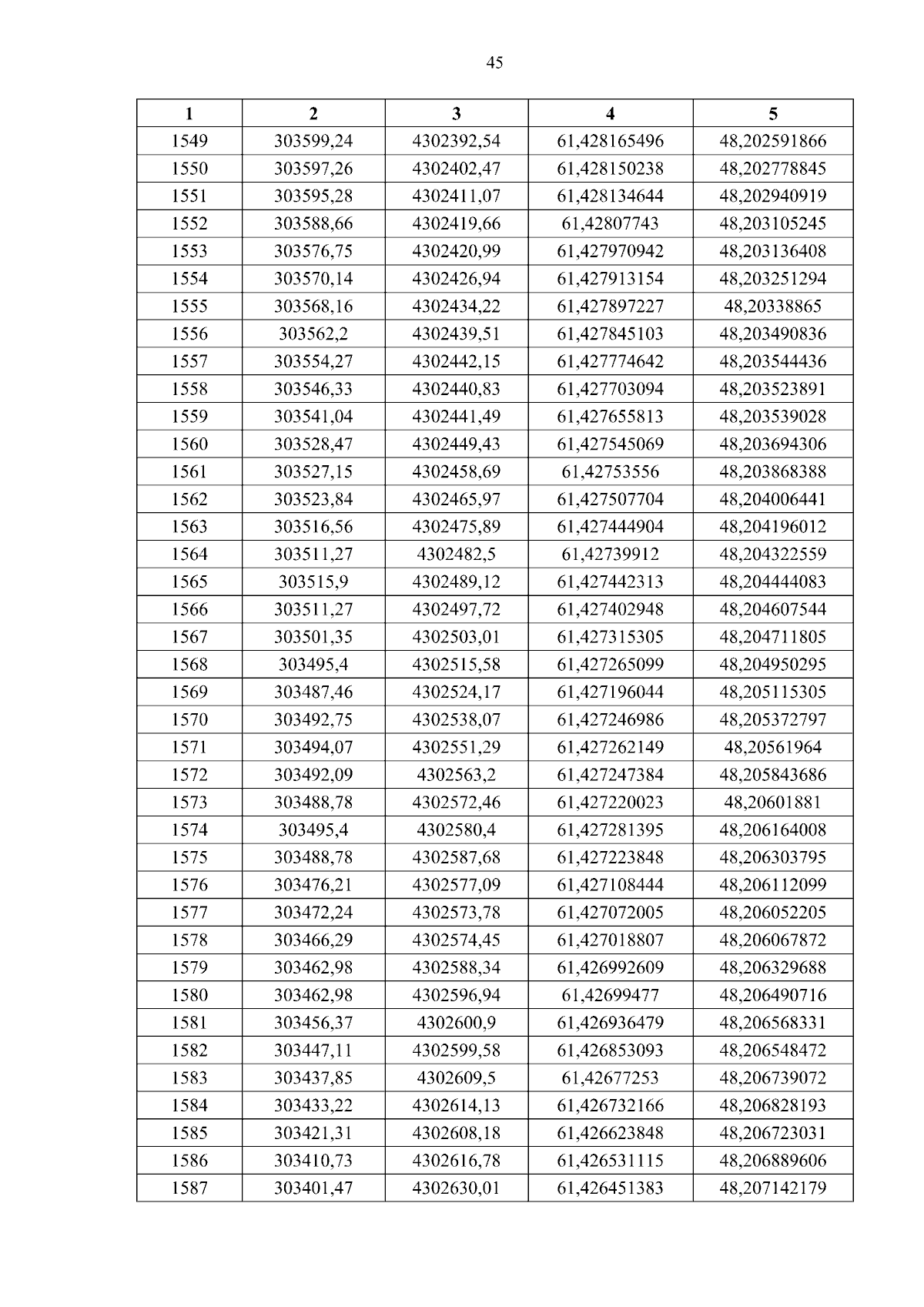 45

| 1 | 2 | 3 | 4 | 5 |
|---|---|---|---|---|
| 1549 | 303599,24 | 4302392,54 | 61,428165496 | 48,202591866 |
| 1550 | 303597,26 | 4302402,47 | 61,428150238 | 48,202778845 |
| 1551 | 303595,28 | 4302411,07 | 61,428134644 | 48,202940919 |
| 1552 | 303588,66 | 4302419,66 | 61,42807743 | 48,203105245 |
| 1553 | 303576,75 | 4302420,99 | 61,427970942 | 48,203136408 |
| 1554 | 303570,14 | 4302426,94 | 61,427913154 | 48,203251294 |
| 1555 | 303568,16 | 4302434,22 | 61,427897227 | 48,20338865 |
| 1556 | 303562,2 | 4302439,51 | 61,427845103 | 48,203490836 |
| 1557 | 303554,27 | 4302442,15 | 61,427774642 | 48,203544436 |
| 1558 | 303546,33 | 4302440,83 | 61,427703094 | 48,203523891 |
| 1559 | 303541,04 | 4302441,49 | 61,427655813 | 48,203539028 |
| 1560 | 303528,47 | 4302449,43 | 61,427545069 | 48,203694306 |
| 1561 | 303527,15 | 4302458,69 | 61,42753556 | 48,203868388 |
| 1562 | 303523,84 | 4302465,97 | 61,427507704 | 48,204006441 |
| 1563 | 303516,56 | 4302475,89 | 61,427444904 | 48,204196012 |
| 1564 | 303511,27 | 4302482,5 | 61,42739912 | 48,204322559 |
| 1565 | 303515,9 | 4302489,12 | 61,427442313 | 48,204444083 |
| 1566 | 303511,27 | 4302497,72 | 61,427402948 | 48,204607544 |
| 1567 | 303501,35 | 4302503,01 | 61,427315305 | 48,204711805 |
| 1568 | 303495,4 | 4302515,58 | 61,427265099 | 48,204950295 |
| 1569 | 303487,46 | 4302524,17 | 61,427196044 | 48,205115305 |
| 1570 | 303492,75 | 4302538,07 | 61,427246986 | 48,205372797 |
| 1571 | 303494,07 | 4302551,29 | 61,427262149 | 48,20561964 |
| 1572 | 303492,09 | 4302563,2 | 61,427247384 | 48,205843686 |
| 1573 | 303488,78 | 4302572,46 | 61,427220023 | 48,20601881 |
| 1574 | 303495,4 | 4302580,4 | 61,427281395 | 48,206164008 |
| 1575 | 303488,78 | 4302587,68 | 61,427223848 | 48,206303795 |
| 1576 | 303476,21 | 4302577,09 | 61,427108444 | 48,206112099 |
| 1577 | 303472,24 | 4302573,78 | 61,427072005 | 48,206052205 |
| 1578 | 303466,29 | 4302574,45 | 61,427018807 | 48,206067872 |
| 1579 | 303462,98 | 4302588,34 | 61,426992609 | 48,206329688 |
| 1580 | 303462,98 | 4302596,94 | 61,42699477 | 48,206490716 |
| 1581 | 303456,37 | 4302600,9 | 61,426936479 | 48,206568331 |
| 1582 | 303447,11 | 4302599,58 | 61,426853093 | 48,206548472 |
| 1583 | 303437,85 | 4302609,5 | 61,42677253 | 48,206739072 |
| 1584 | 303433,22 | 4302614,13 | 61,426732166 | 48,206828193 |
| 1585 | 303421,31 | 4302608,18 | 61,426623848 | 48,206723031 |
| 1586 | 303410,73 | 4302616,78 | 61,426531115 | 48,206889606 |
| 1587 | 303401,47 | 4302630,01 | 61,426451383 | 48,207142179 |